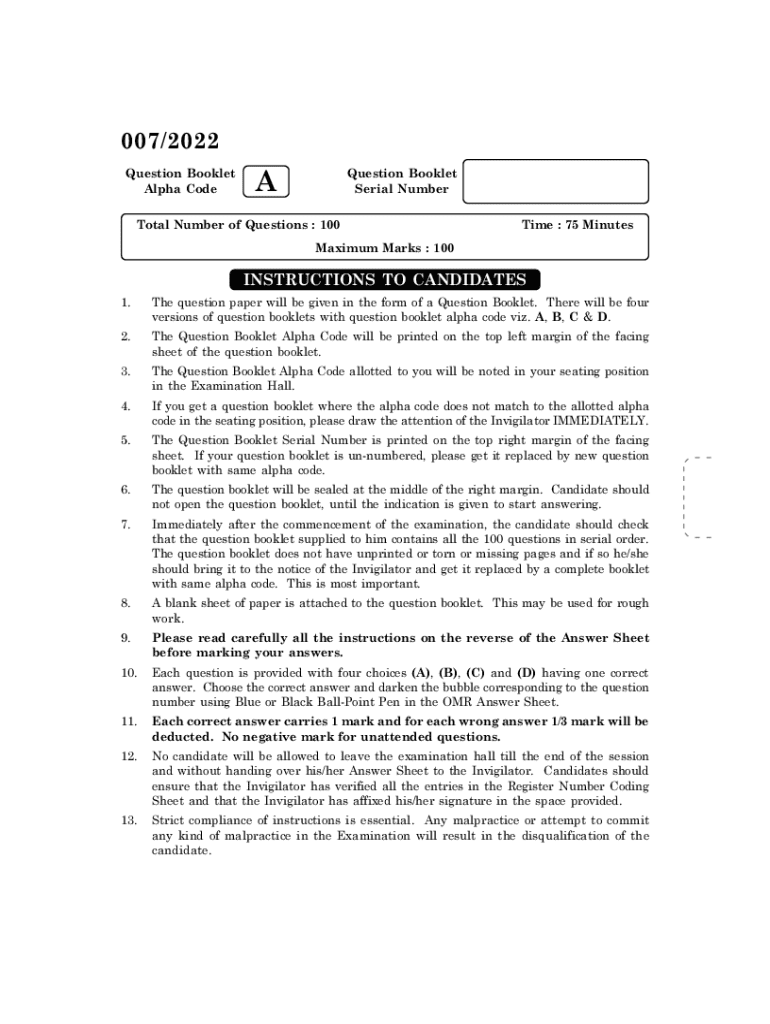 007/2022

Question Booklet Alpha Code A

Question Booklet Serial Number

Total Number of Questions : 100

Time : 75 Minutes

Maximum Marks : 100

INSTRUCTIONS TO CANDIDATES

1. The question paper will be given in the form of a Question Booklet. There will be four versions of question booklets with question booklet alpha code viz. A, B, C & D.

2. The Question Booklet Alpha Code will be printed on the top left margin of the facing sheet of the question booklet.

3. The Question Booklet Alpha Code allotted to you will be noted in your seating position in the Examination Hall.

4. If you get a question booklet where the alpha code does not match to the allotted alpha code in the seating position, please draw the attention of the Invigilator IMMEDIATELY.

5. The Question Booklet Serial Number is printed on the top right margin of the facing sheet. If your question booklet is un-numbered, please get it replaced by new question booklet with same alpha code.

6. The question booklet will be sealed at the middle of the right margin. Candidate should not open the question booklet, until the indication is given to start answering.

7. Immediately after the commencement of the examination, the candidate should check that the question booklet supplied to him contains all the 100 questions in serial order. The question booklet does not have unprinted or torn or missing pages and if so he/she should bring it to the notice of the Invigilator and get it replaced by a complete booklet with same alpha code. This is most important.

8. A blank sheet of paper is attached to the question booklet. This may be used for rough work.

9. Please read carefully all the instructions on the reverse of the Answer Sheet before marking your answers.

10. Each question is provided with four choices (A), (B), (C) and (D) having one correct answer. Choose the correct answer and darken the bubble corresponding to the question number using Blue or Black Ball-Point Pen in the OMR Answer Sheet.

11. Each correct answer carries 1 mark and for each wrong answer 1/3 mark will be deducted. No negative mark for unattended questions.

12. No candidate will be allowed to leave the examination hall till the end of the session and without handing over his/her Answer Sheet to the Invigilator. Candidates should ensure that the Invigilator has verified all the entries in the Register Number Coding Sheet and that the Invigilator has affixed his/her signature in the space provided.

13. Strict compliance of instructions is essential. Any malpractice or attempt to commit any kind of malpractice in the Examination will result in the disqualification of the candidate.